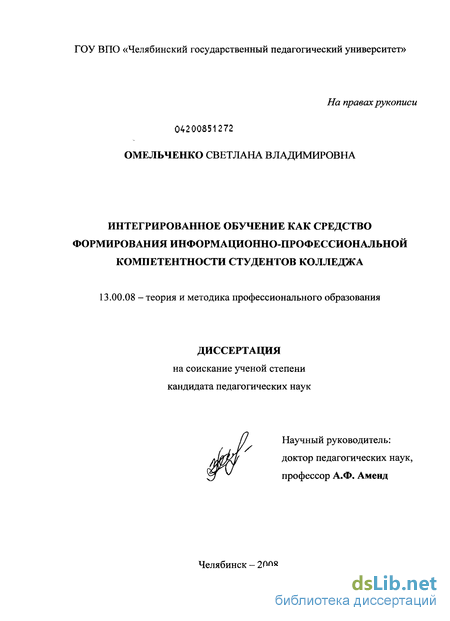 ГОУ ВПО «Челябинский государственный педагогический университет»

На правах рукописи

04200851272

ОМЕЛЬЧЕНКО СВЕТЛАНА ВЛАДИМИРОВНА

ИНТЕГРИРОВАННОЕ ОБУЧЕНИЕ КАК СРЕДСТВО ФОРМИРОВАНИЯ ИНФОРМАЦИОННО-ПРОФЕССИОНАЛЬНОЙ КОМПЕТЕНТНОСТИ СТУДЕНТОВ КОЛЛЕДЖА

13.00.08 – теория и методика профессионального образования

ДИССЕРТАЦИЯ
на соискание ученой степени
кандидата педагогических наук

Научный руководитель:
доктор педагогических наук,
профессор А.Ф. Аменд

Челябинск – 2008

dsLib.net
библиотека диссертаций